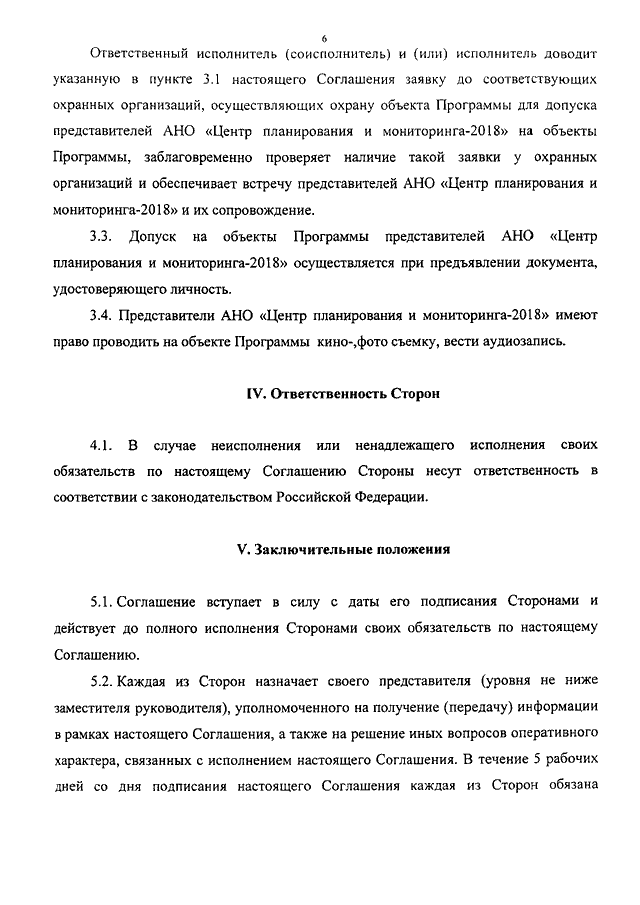 6

Ответственный исполнитель (соисполнитель) и (или) исполнитель доводит указанную в пункте 3.1 настоящего Соглашения заявку до соответствующих охранных организаций, осуществляющих охрану объекта Программы для допуска представителей АНО «Центр планирования и мониторинга-2018» на объекты Программы, заблаговременно проверяет наличие такой заявки у охранных организаций и обеспечивает встречу представителей АНО «Центр планирования и мониторинга-2018» и их сопровождение.

3.3. Допуск на объекты Программы представителей АНО «Центр планирования и мониторинга-2018» осуществляется при предъявлении документа, удостоверяющего личность.

3.4. Представители АНО «Центр планирования и мониторинга-2018» имеют право проводить на объекте Программы кино-,фото съемку, вести аудиозапись.

IV. Ответственность Сторон

4.1. В случае неисполнения или ненадлежащего исполнения своих обязательств по настоящему Соглашению Стороны несут ответственность в соответствии с законодательством Российской Федерации.

V. Заключительные положения

5.1. Соглашение вступает в силу с даты его подписания Сторонами и действует до полного исполнения Сторонами своих обязательств по настоящему Соглашению.

5.2. Каждая из Сторон назначает своего представителя (уровня не ниже заместителя руководителя), уполномоченного на получение (передачу) информации в рамках настоящего Соглашения, а также на решение иных вопросов оперативного характера, связанных с исполнением настоящего Соглашения. В течение 5 рабочих дней со дня подписания настоящего Соглашения каждая из Сторон обязана